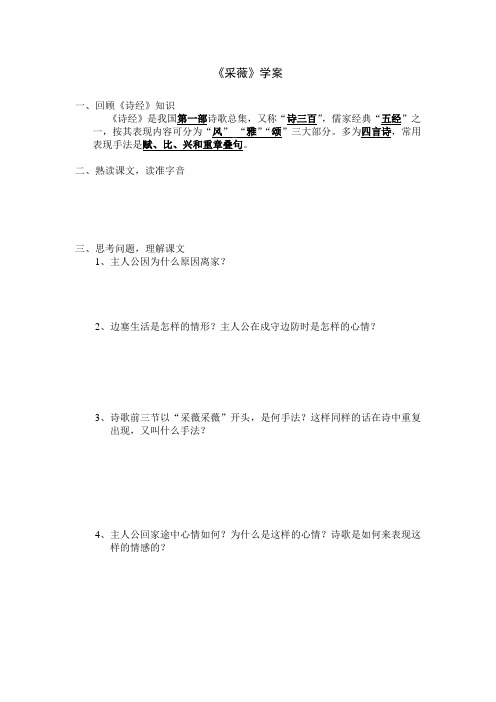 《采薇》学案

一、回顾《诗经》知识

《诗经》是我国第一部诗歌总集，又称“诗三百”，儒家经典“五经”之一，按其表现内容可分为“风” “雅”“颂”三大部分。多为四言诗，常用表现手法是赋、比、兴和重章叠句。

二、熟读课文，读准字音

三、思考问题，理解课文

1、主人公因为什么原因离家？

2、边塞生活是怎样的情形？主人公在戍守边防时是怎样的心情？

3、诗歌前三节以“采薇采薇”开头，是何手法？这样同样的话在诗中重复出现，又叫什么手法？

4、主人公回家途中心情如何？为什么是这样的心情？诗歌是如何来表现这样的情感的？